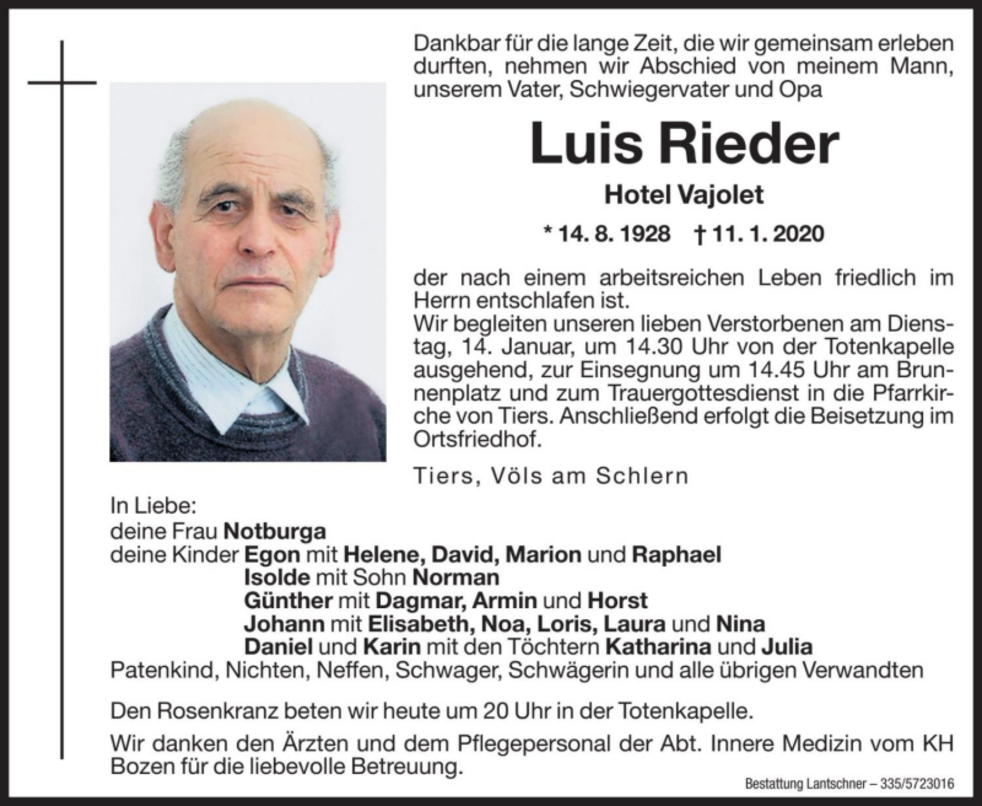 Dankbar für die lange Zeit, die wir gemeinsam erleben durften, nehmen wir Abschied von meinem Mann, unserem Vater, Schwiegervater und Opa

Luis Rieder

Hotel Vajolet

* 14. 8. 1928 † 11. 1. 2020

der nach einem arbeitsreichen Leben friedlich im Herrn entschlafen ist.
Wir begleiten unseren lieben Verstorbenen am Dienstag, 14. Januar, um 14.30 Uhr von der Totenkapelle ausgehend, zur Einsegnung um 14.45 Uhr am Brunnenplatz und zum Trauergottesdienst in die Pfarrkirche von Tiers. Anschließend erfolgt die Beisetzung im Ortsfriedhof.

Tiers, Völs am Schlern

In Liebe:
deine Frau Notburga
deine Kinder Egon mit Helene, David, Marion und Raphael
Isolde mit Sohn Norman
Günther mit Dagmar, Armin und Horst
Johann mit Elisabeth, Noa, Loris, Laura und Nina
Daniel und Karin mit den Töchtern Katharina und Julia
Patenkind, Nichten, Neffen, Schwager, Schwägerin und alle übrigen Verwandten

Den Rosenkranz beten wir heute um 20 Uhr in der Totenkapelle.

Wir danken den Ärzten und dem Pflegepersonal der Abt. Innere Medizin vom KH Bozen für die liebevolle Betreuung.

Bestattung Lantschner – 335/5723016